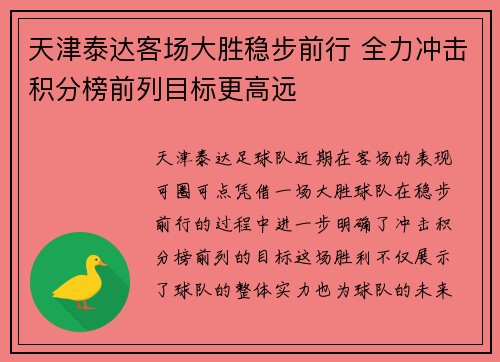 天津泰达客场大胜稳步前行 全力冲击积分榜前列目标更高远

天津泰达足球队近期在客场的表现可圈可点凭借一场大胜球队在稳步前行的过程中进一步明确了冲击积分榜前列的目标这场胜利不仅展示了球队的整体实力也为球队的未来